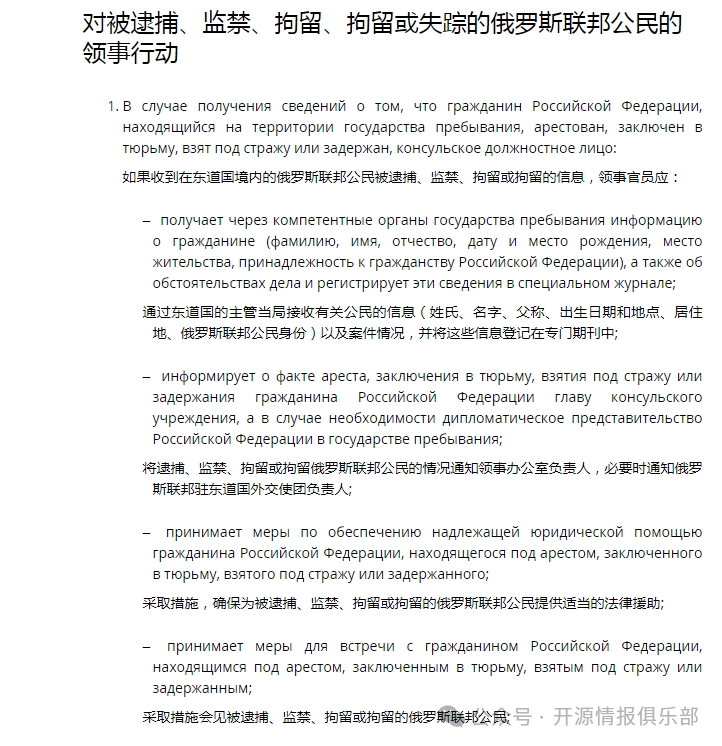 对被逮捕、监禁、拘留、拘留或失踪的俄罗斯联邦公民的领事行动

1. В случае получения сведений о том, что гражданин Российской Федерации, находящийся на территории государства пребывания, арестован, заключен в тюрьму, взят под стражу или задержан, консульское должностное лицо:

如果收到在东道国境内的俄罗斯联邦公民被逮捕、监禁、拘留或拘留的信息，领事官员应：

– получает через компетентные органы государства пребывания информацию о гражданине (фамилию, имя, отчество, дату и место рождения, место жительства, принадлежность к гражданству Российской Федерации), а также об обстоятельствах дела и регистрирует эти сведения в специальном журнале;

通过东道国的主管当局接收有关公民的信息（姓氏、名字、父称、出生日期和地点、居住地、俄罗斯联邦公民身份）以及案件情况，并将这些信息登记在专门期刊中;

– информирует о факте ареста, заключения в тюрьму, взятия под стражу или задержания гражданина Российской Федерации главу консульского учреждения, а в случае необходимости дипломатическое представительство Российской Федерации в государстве пребывания;

将逮捕、监禁、拘留或拘留俄罗斯联邦公民的情况通知领事办公室负责人，必要时通知俄罗斯联邦驻东道国外交使团负责人;

– принимает меры по обеспечению надлежащей юридической помощью гражданина Российской Федерации, находящегося под арестом, заключенного в тюрьму, взятого под стражу или задержанного;

采取措施，确保为被逮捕、监禁、拘留或拘留的俄罗斯联邦公民提供适当的法律援助;

– принимает меры для встречи с гражданином Российской Федерации, находящимся под арестом, заключенным в тюрьму, взятым под стражу или задержанным;

采取措施会见被逮捕、监禁、拘留或拘留的俄罗斯联邦公民;

公众号 · 开源情报俱乐部